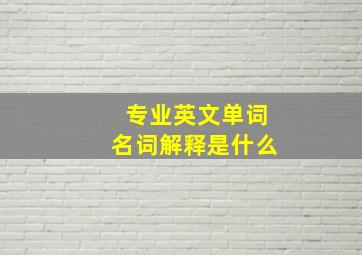 专业英文单词
名词解释是什么